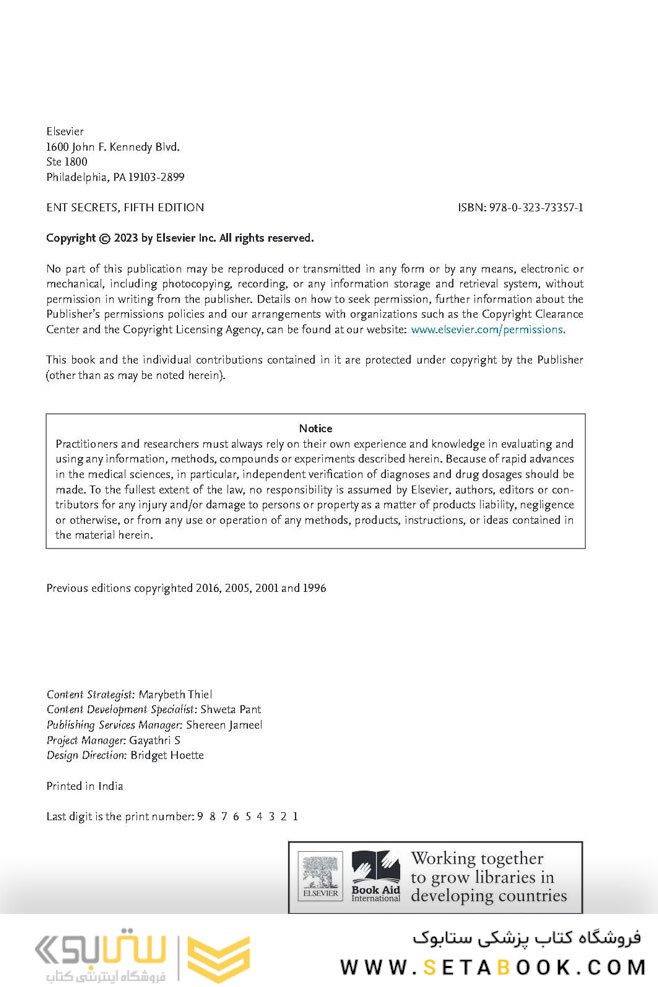 Elsevier
1600 John F. Kennedy Blvd.
Ste 1800
Philadelphia, PA 19103-2899

ENT SECRETS, FIFTH EDITION ISBN: 978-0-323-73357-1

Copyright © 2023 by Elsevier Inc. All rights reserved.

No part of this publication may be reproduced or transmitted in any form or by any means, electronic or mechanical, including photocopying, recording, or any information storage and retrieval system, without permission in writing from the publisher. Details on how to seek permission, further information about the Publisher's permissions policies and our arrangements with organizations such as the Copyright Clearance Center and the Copyright Licensing Agency, can be found at our website: www.elsevier.com/permissions.

This book and the individual contributions contained in it are protected under copyright by the Publisher (other than as may be noted herein).

Notice
Practitioners and researchers must always rely on their own experience and knowledge in evaluating and using any information, methods, compounds or experiments described herein. Because of rapid advances in the medical sciences, in particular, independent verification of diagnoses and drug dosages should be made. To the fullest extent of the law, no responsibility is assumed by Elsevier, authors, editors or contributors for any injury and/or damage to persons or property as a matter of products liability, negligence or otherwise, or from any use or operation of any methods, products, instructions, or ideas contained in the material herein.

Previous editions copyrighted 2016, 2005, 2001 and 1996

Content Strategist: Marybeth Thiel
Content Development Specialist: Shweta Pant
Publishing Services Manager: Shereen Jameel
Project Manager: Gayathri S
Design Direction: Bridget Hoette

Printed in India

Last digit is the print number: 9 8 7 6 5 4 3 2 1

ELSEVIER Book Aid International Working together to grow libraries in developing countries

ستابوک فروشگاه اینترنتی کتاب

فروشگاه کتاب پزشکی ستابوک
WWW.SETABOOK.COM